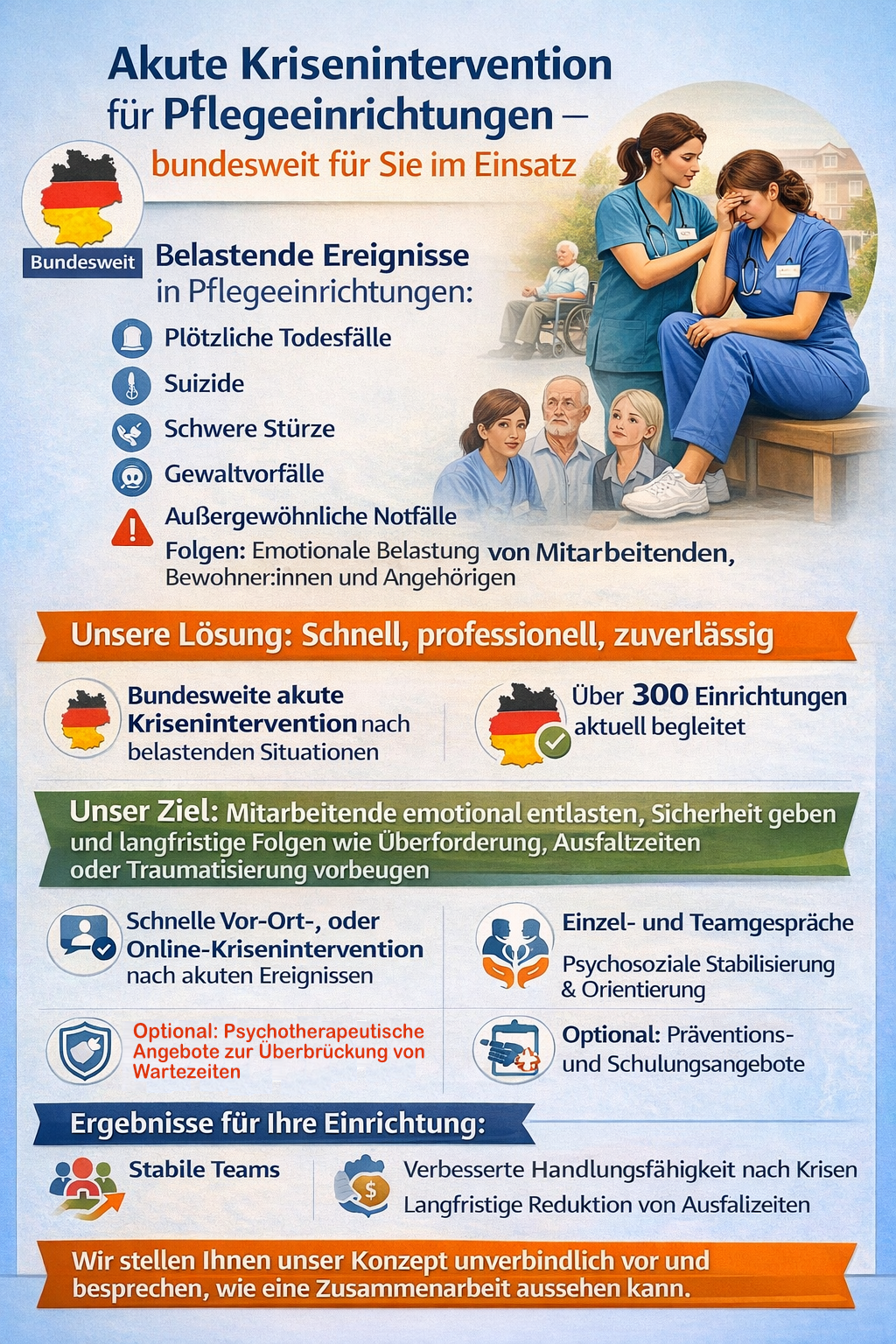 Akute Krisenintervention für Pflegeeinrichtungen – bundesweit für Sie im Einsatz

Bundesweit

Belastende Ereignisse in Pflegeeinrichtungen:

Plötzliche Todesfälle

Suizide

Schwere Stürze

Gewaltvorfälle

Außergewöhnliche Notfälle

Folgen: Emotionale Belastung von Mitarbeitenden, Bewohner:innen und Angehörigen

Unsere Lösung: Schnell, professionell, zuverlässig

Bundesweite akute Krisenintervention nach belastenden Situationen

Über 300 Einrichtungen aktuell begleitet

Unser Ziel: Mitarbeitende emotional entlasten, Sicherheit geben und langfristige Folgen wie Überforderung, Ausfaltzeiten oder Traumatisierung vorbeugen

Schnelle Vor-Ort-, oder Online-Krisenintervention nach akuten Ereignissen

Einzel- und Teamgespräche

Psychosoziale Stabilisierung & Orientierung

Optional: Psychotherapeutische Angebote zur Überbrückung von Wartezeiten

Optional: Präventions- und Schulungsangebote

Ergebnisse für Ihre Einrichtung:

Stabile Teams

Verbesserte Handlungsfähigkeit nach Krisen

Langfristige Reduktion von Ausfalizeiten

Wir stellen Ihnen unser Konzept unverbindlich vor und besprechen, wie eine Zusammenarbeit aussehen kann.